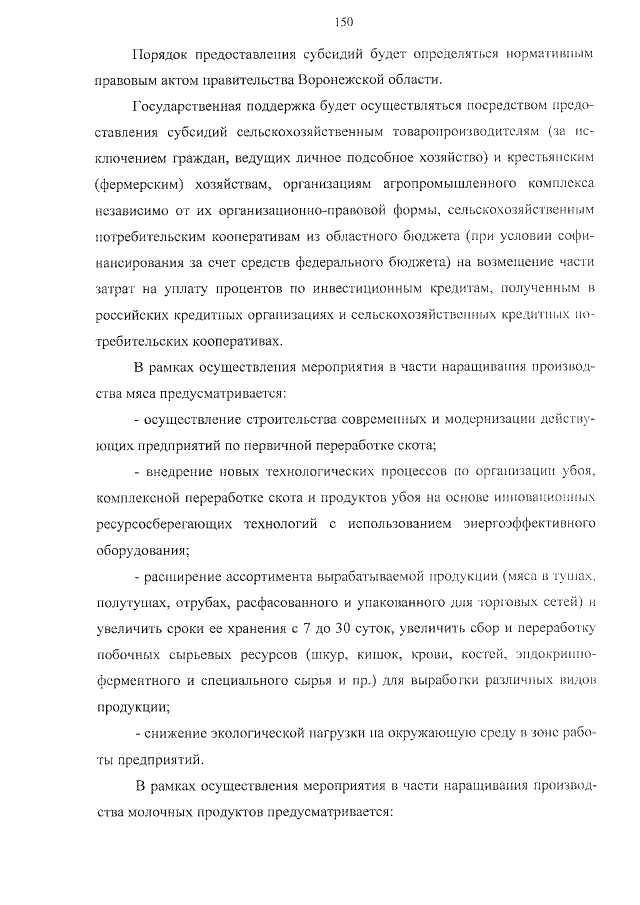 150

Порядок предоставления субсидий будет определяться нормативным правовым актом правительства Воронежской области.

Государственная поддержка будет осуществляться посредством предоставления субсидий сельскохозяйственным товаропроизводителям (за исключением граждан, ведущих личное подсобное хозяйство) и крестьянским (фермерским) хозяйствам, организациям агропромышленного комплекса независимо от их организационно-правовой формы, сельскохозяйственным потребительским кооперативам из областного бюджета (при условии софинансирования за счет средств федерального бюджета) на возмещение части затрат на уплату процентов по инвестиционным кредитам, полученным в российских кредитных организациях и сельскохозяйственных кредитных потребительских кооперативах.

В рамках осуществления мероприятия в части наращивания производства мяса предусматривается:

- осуществление строительства современных и модернизации действующих предприятий по первичной переработке скота;

- внедрение новых технологических процессов по организации убоя, комплексной переработке скота и продуктов убоя на основе инновационных ресурсосберегающих технологий с использованием энергоэффективного оборудования;

- расширение ассортимента вырабатываемой продукции (мяса в тушах, полутушах, отрубах, расфасованного и упакованного для торговых сетей) и увеличить сроки ее хранения с 7 до 30 суток, увеличить сбор и переработку побочных сырьевых ресурсов (шкур, кишок, крови, костей, эндокринно-ферментного и специального сырья и пр.) для выработки различных видов продукции;

- снижение экологической нагрузки на окружающую среду в зоне работы предприятий.

В рамках осуществления мероприятия в части наращивания производства молочных продуктов предусматривается: